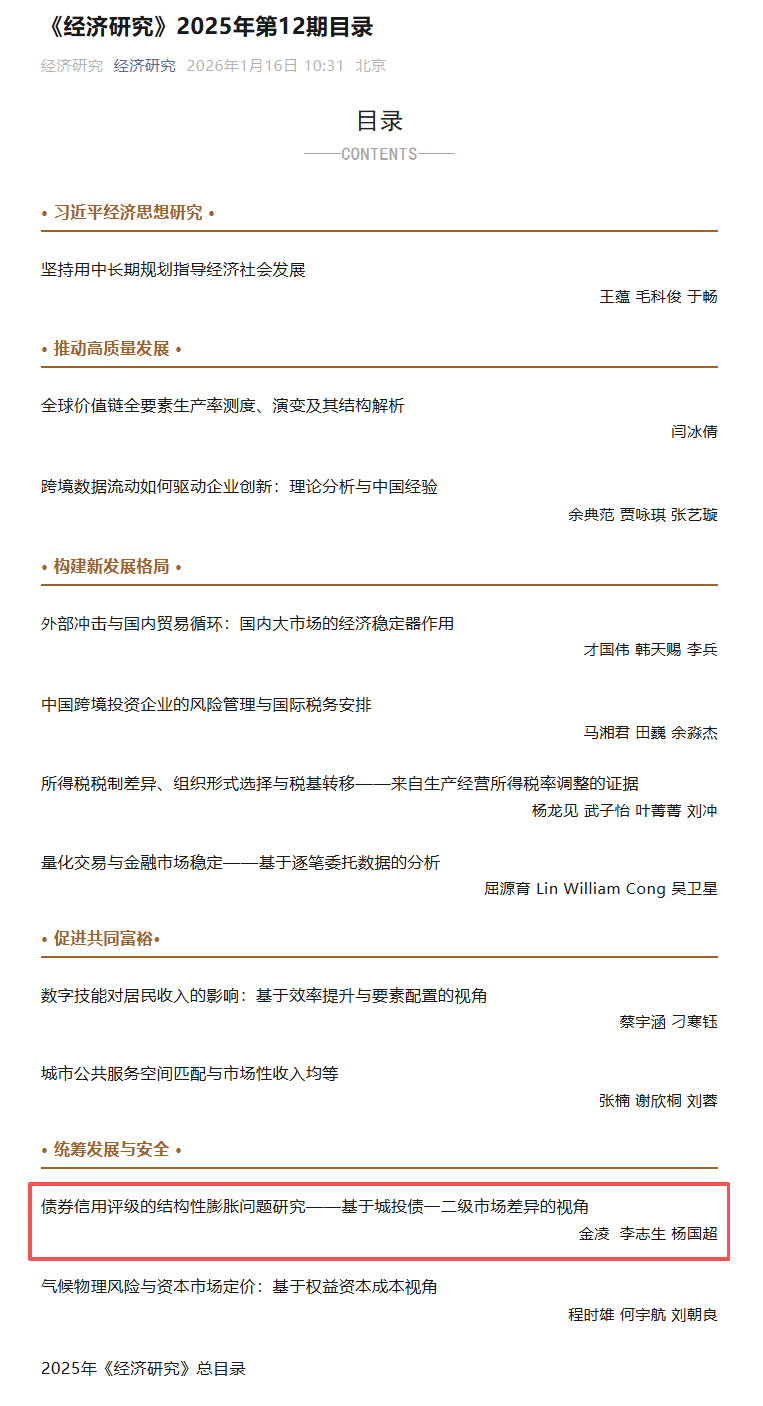 《经济研究》2025年第12期目录

经济研究 经济研究 2026年1月16日 10:31 北京

目录
——CONTENTS——

• 习近平经济思想研究 •

坚持用中长期规划指导经济社会发展
王蕴 毛科俊 于畅

• 推动高质量发展 •

全球价值链全要素生产率测度、演变及其结构解析
闫冰倩

跨境数据流动如何驱动企业创新：理论分析与中国经验
余典范 贾咏琪 张艺璇

• 构建新发展格局 •

外部冲击与国内贸易循环：国内大市场的经济稳定器作用
才国伟 韩天赐 李兵

中国跨境投资企业的风险管理与国际税务安排
马湘君 田巍 余淼杰

所得税税制差异、组织形式选择与税基转移——来自生产经营所得税率调整的证据
杨龙见 武子怡 叶菁菁 刘冲

量化交易与金融市场稳定——基于逐笔委托数据的分析
屈源育 Lin William Cong 吴卫星

• 促进共同富裕•

数字技能对居民收入的影响：基于效率提升与要素配置的视角
蔡宇涵 刁寒钰

城市公共服务空间匹配与市场性收入均等
张楠 谢欣桐 刘蓉

• 统筹发展与安全 •

债券信用评级的结构性膨胀问题研究——基于城投债一二级市场差异的视角
金凌 李志生 杨国超

气候物理风险与资本市场定价：基于权益资本成本视角
程时雄 何宇航 刘朝良

2025年《经济研究》总目录